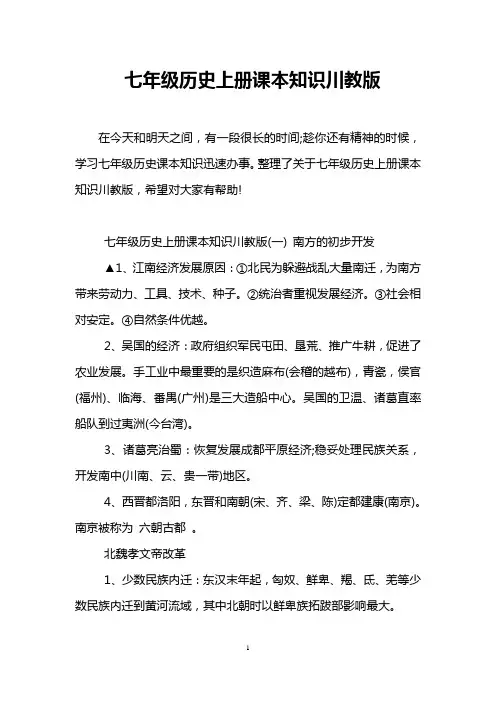 七年级历史上册课本知识川教版

在今天和明天之间，有一段很长的时间;趁你还有精神的时候，学习七年级历史课本知识迅速办事。整理了关于七年级历史上册课本知识川教版，希望对大家有帮助!

七年级历史上册课本知识川教版(一) 南方的初步开发

▲1、江南经济发展原因：①北民为躲避战乱大量南迁，为南方带来劳动力、工具、技术、种子。②统治者重视发展经济。③社会相对安定。④自然条件优越。

2、吴国的经济：政府组织军民屯田、垦荒、推广牛耕，促进了农业发展。手工业中最重要的是织造麻布(会稽的越布)，青瓷，侯官(福州)、临海、番禺(广州)是三大造船中心。吴国的卫温、诸葛直率船队到过夷洲(今台湾)。

3、诸葛亮治蜀：恢复发展成都平原经济;稳妥处理民族关系，开发南中(川南、云、贵一带)地区。

4、西晋都洛阳，东晋和南朝(宋、齐、梁、陈)定都建康(南京)。南京被称为 六朝古都 。

北魏孝文帝改革

1、少数民族内迁：东汉末年起，匈奴、鲜卑、羯、氐、羌等少数民族内迁到黄河流域，其中北朝时以鲜卑族拓跋部影响最大。

1